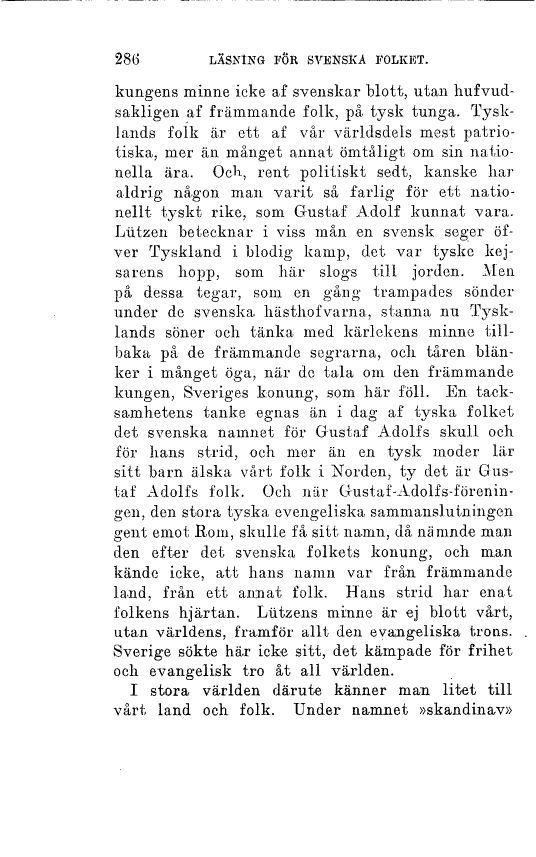 286 LÄSNING FÖR SVENSKA FOLKET.

kungens minne icke af svenskar blott, utan hufvudsakligen af främmande folk, på tysk tunga. Tysklands folk är ett af vår världsdels mest patriotiska, mer än månget annat ömtåligt om sin nationella ära. Och, rent politiskt sedt, kanske har aldrig någon man varit så farlig för ett nationellt tyskt rike, som Gustaf Adolf kunnat vara. Lützen betecknar i viss mån en svensk seger öfver Tyskland i blodig kamp, det var tyske kejsarens hopp, som här slogs till jorden. Men på dessa tegar, som en gång trampades sönder under de svenska hästhofvarna, stanna nu Tysklands söner och tänka med kärlekens minne tillbaka på de främmande segrarna, och tåren blänker i månget öga, när de tala om den främmande kungen, Sveriges konung, som här föll. En tacksamhetens tanke egnas än i dag af tyska folket det svenska namnet för Gustaf Adolfs skull och för hans strid, och mer än en tysk moder lär sitt barn älska vårt folk i Norden, ty det är Gustaf Adolfs folk. Och när Gustaf-Adolfs-föreningen, den stora tyska evengeliska sammanslutningen gent emot Rom, skulle få sitt namn, då nämnde man den efter det svenska folkets konung, och man kände icke, att hans namn var från främmande land, från ett annat folk. Hans strid har enat folkens hjärtan. Lützens minne är ej blott vårt, utan världens, framför allt den evangeliska trons. Sverige sökte här icke sitt, det kämpade för frihet och evangelisk tro åt all världen.

I stora världen därute känner man litet till vårt land och folk. Under namnet »skandinav»